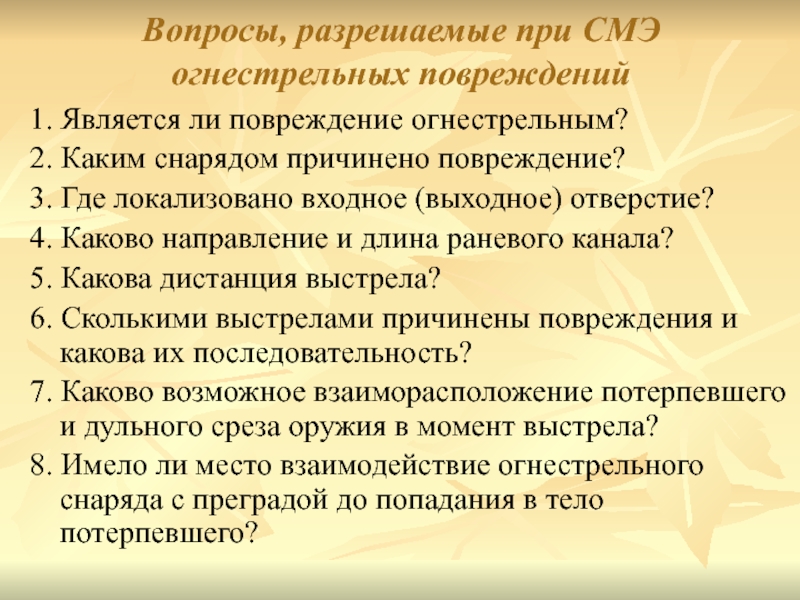 Вопросы, разрешаемые при СМЭ огнестрельных повреждений

1. Является ли повреждение огнестрельным?
2. Каким снарядом причинено повреждение?
3. Где локализовано входное (выходное) отверстие?
4. Каково направление и длина раневого канала?
5. Какова дистанция выстрела?
6. Сколькими выстрелами причинены повреждения и какова их последовательность?
7. Каково возможное взаиморасположение потерпевшего и дульного среза оружия в момент выстрела?
8. Имело ли место взаимодействие огнестрельного снаряда с преградой до попадания в тело потерпевшего?